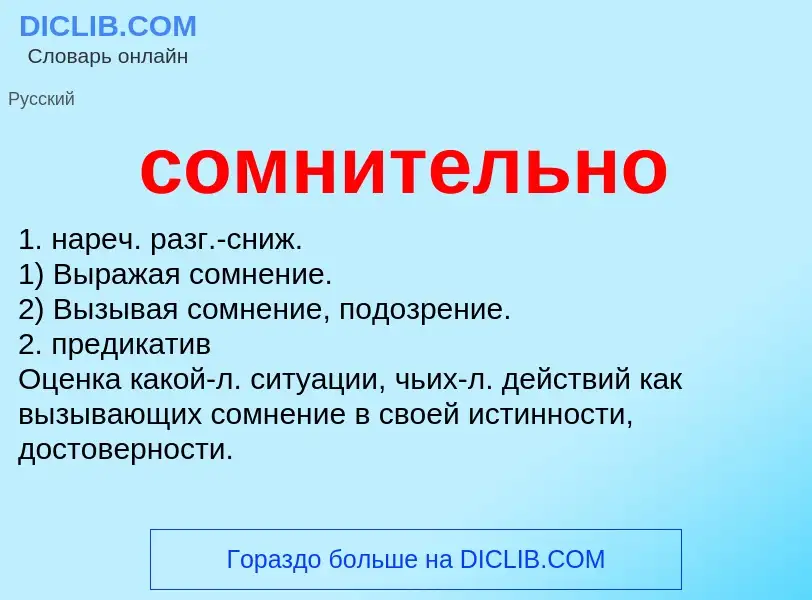 DICLIB.COM
Словарь онлайн

Русский

сомнительно

1. нареч. разг.-сниж.
1) Выражая сомнение.
2) Вызывая сомнение, подозрение.
2. предикатив
Оценка какой-л. ситуации, чьих-л. действий как вызывающих сомнение в своей истинности, достоверности.

Гораздо больше на DICLIB.COM